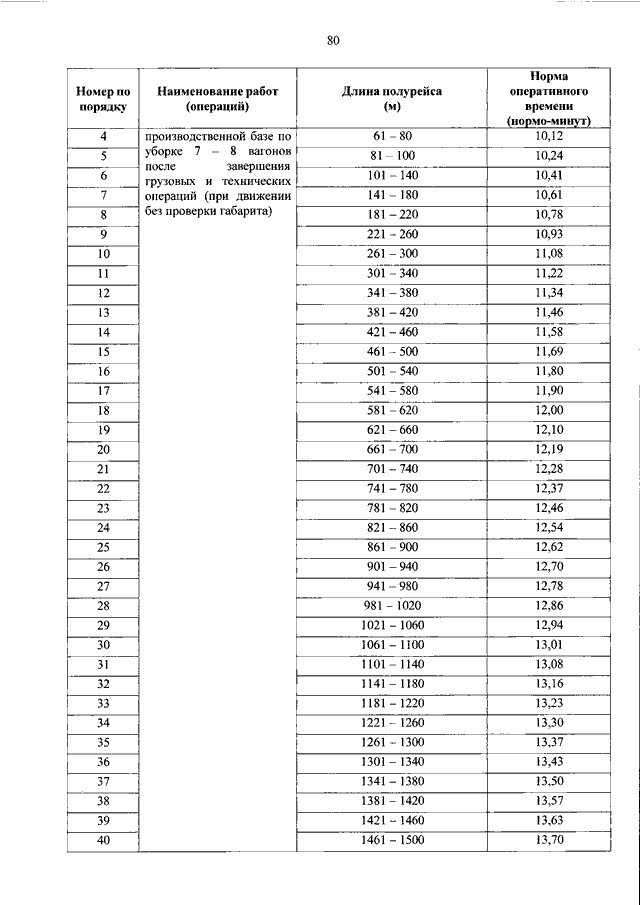 80

| Номер по порядку | Наименование работ (операций) | Длина полурейса (м) | Норма оперативного времени (нормо-минут) |
|---|---|---|---|
| 4 | производственной базе по уборке 7 – 8 вагонов после завершения грузовых и технических операций (при движении без проверки габарита) | 61 – 80 | 10,12 |
| 5 | | 81 – 100 | 10,24 |
| 6 | | 101 – 140 | 10,41 |
| 7 | | 141 – 180 | 10,61 |
| 8 | | 181 – 220 | 10,78 |
| 9 | | 221 – 260 | 10,93 |
| 10 | | 261 – 300 | 11,08 |
| 11 | | 301 – 340 | 11,22 |
| 12 | | 341 – 380 | 11,34 |
| 13 | | 381 – 420 | 11,46 |
| 14 | | 421 – 460 | 11,58 |
| 15 | | 461 – 500 | 11,69 |
| 16 | | 501 – 540 | 11,80 |
| 17 | | 541 – 580 | 11,90 |
| 18 | | 581 – 620 | 12,00 |
| 19 | | 621 – 660 | 12,10 |
| 20 | | 661 – 700 | 12,19 |
| 21 | | 701 – 740 | 12,28 |
| 22 | | 741 – 780 | 12,37 |
| 23 | | 781 – 820 | 12,46 |
| 24 | | 821 – 860 | 12,54 |
| 25 | | 861 – 900 | 12,62 |
| 26 | | 901 – 940 | 12,70 |
| 27 | | 941 – 980 | 12,78 |
| 28 | | 981 – 1020 | 12,86 |
| 29 | | 1021 – 1060 | 12,94 |
| 30 | | 1061 – 1100 | 13,01 |
| 31 | | 1101 – 1140 | 13,08 |
| 32 | | 1141 – 1180 | 13,16 |
| 33 | | 1181 – 1220 | 13,23 |
| 34 | | 1221 – 1260 | 13,30 |
| 35 | | 1261 – 1300 | 13,37 |
| 36 | | 1301 – 1340 | 13,43 |
| 37 | | 1341 – 1380 | 13,50 |
| 38 | | 1381 – 1420 | 13,57 |
| 39 | | 1421 – 1460 | 13,63 |
| 40 | | 1461 – 1500 | 13,70 |